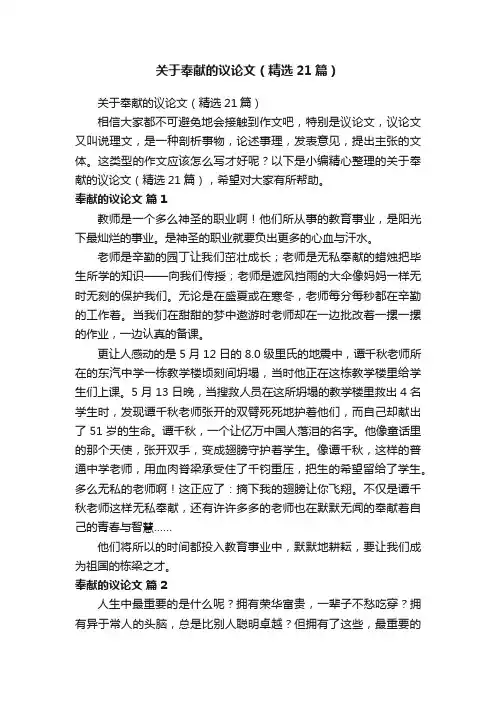 关于奉献的议论文（精选21篇）

关于奉献的议论文（精选21篇）

相信大家都不可避免地会接触到作文吧，特别是议论文，议论文又叫说理文，是一种剖析事物，论述事理，发表意见，提出主张的文体。这类型的作文应该怎么写才好呢？以下是小编精心整理的关于奉献的议论文（精选21篇），希望对大家有所帮助。

奉献的议论文 篇1

教师是一个多么神圣的职业啊！他们所从事的教育事业，是阳光下最灿烂的事业。是神圣的职业就要负出更多的心血与汗水。

老师是辛勤的园丁让我们茁壮成长；老师是无私奉献的蜡烛把毕生所学的知识——向我们传授；老师是遮风挡雨的大伞像妈妈一样无时无刻的保护我们。无论是在盛夏或在寒冬，老师每分每秒都在辛勤的工作着。当我们在甜甜的梦中遨游时老师却在一边批改着一摞一摞的作业，一边认真的备课。

更让人感动的是5月12日的8.0级里氏的地震中，谭千秋老师所在的东汽中学一栋教学楼顷刻间坍塌，当时他正在这栋教学楼里给学生们上课。5月13日晚，当搜救人员在这所坍塌的教学楼里救出4名学生时，发现谭千秋老师张开的双臂死死地护着他们，而自己却献出了51岁的生命。谭千秋，一个让亿万中国人落泪的名字。他像童话里的那个天使，张开双手，变成翅膀守护着学生。像谭千秋，这样的普通中学老师，用血肉脊梁承受住了千钧重压，把生的希望留给了学生。多么无私的老师啊！这正应了：摘下我的翅膀让你飞翔。不仅是谭千秋老师这样无私奉献，还有许许多多的老师也在默默无闻的奉献着自己的青春与智慧……

他们将所以的时间都投入教育事业中，默默地耕耘，要让我们成为祖国的栋梁之才。

奉献的议论文 篇2

人生中最重要的是什么呢？拥有荣华富贵，一辈子不愁吃穿？拥有异于常人的头脑，总是比别人聪明卓越？但拥有了这些，最重要的